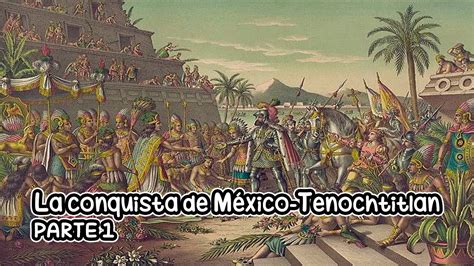 La conquista de México-Tenochtitlan
PARTE 1